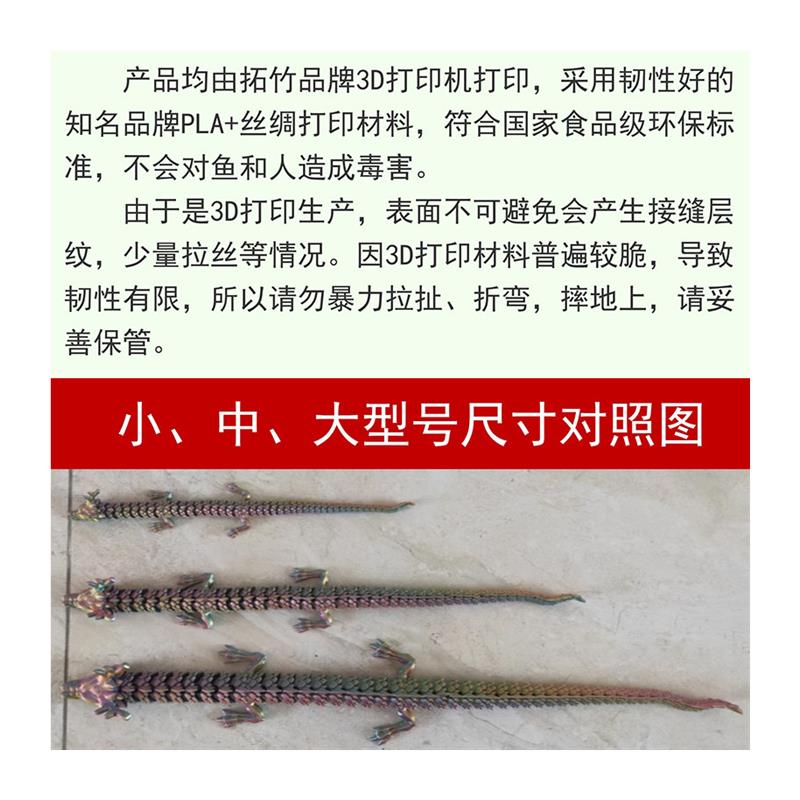 产品均由拓竹品牌3D打印机打印，采用韧性好的知名品牌PLA+丝绸打印材料，符合国家食品级环保标准，不会对鱼和人造成毒害。

由于是3D打印生产，表面不可避免会产生接缝层纹，少量拉丝等情况。因3D打印材料普遍较脆，导致韧性有限，所以请勿暴力拉扯、折弯，摔地上，请妥善保管。

小、中、大型号尺寸对照图